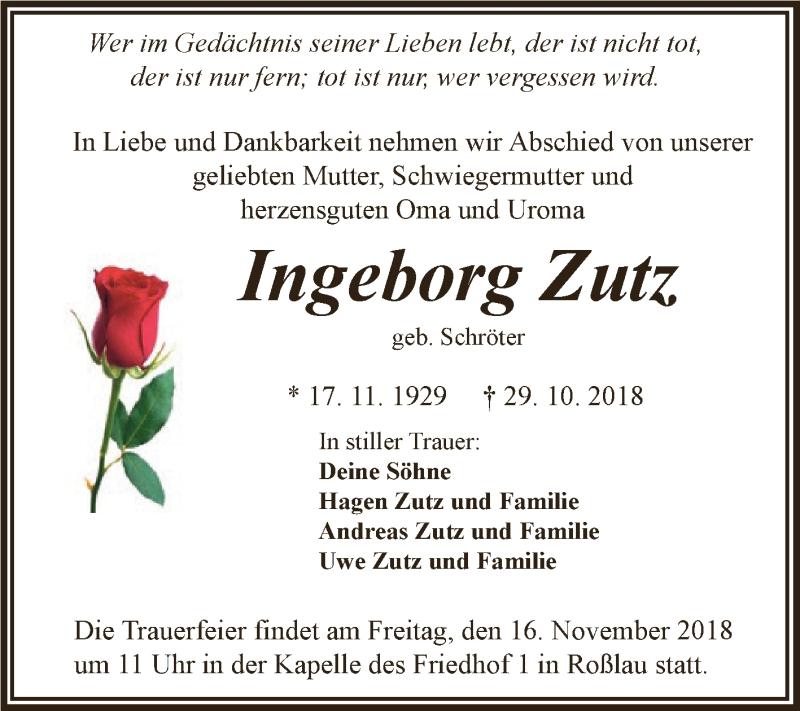 Wer im Gedächtnis seiner Lieben lebt, der ist nicht tot, der ist nur fern; tot ist nur, wer vergessen wird.

In Liebe und Dankbarkeit nehmen wir Abschied von unserer geliebten Mutter, Schwiegermutter und herzensguten Oma und Uroma

Ingeborg Zutz

geb. Schröter

* 17. 11. 1929 † 29. 10. 2018

In stiller Trauer:
Deine Söhne
Hagen Zutz und Familie
Andreas Zutz und Familie
Uwe Zutz und Familie

Die Trauerfeier findet am Freitag, den 16. November 2018 um 11 Uhr in der Kapelle des Friedhof 1 in Roßlau statt.